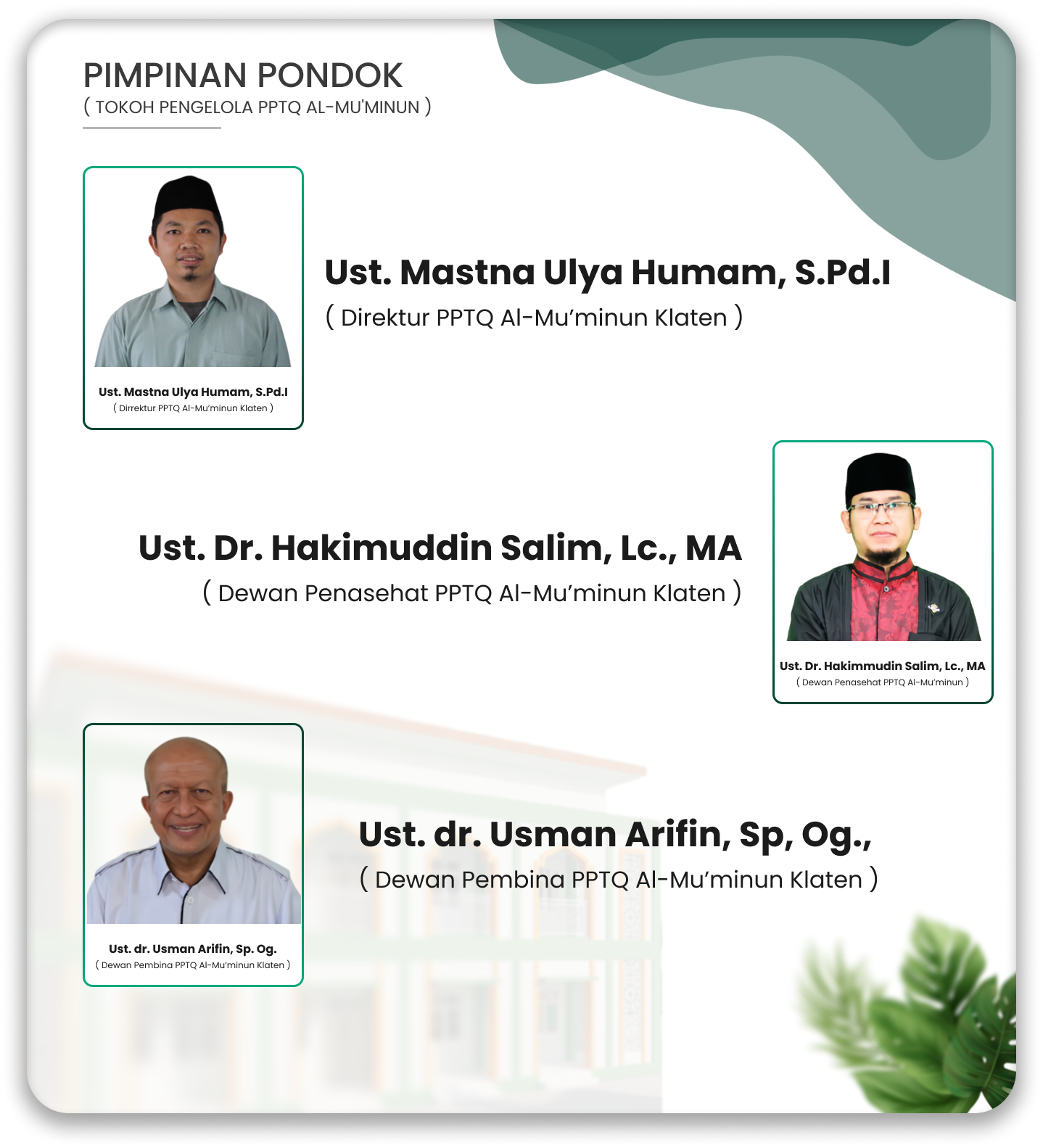 PIMPINAN PONDOK
( TOKOH PENGELOLA PPTQ AL-MU'MINUN )

Ust. Mastna Ulya Humam, S.Pd.I
( Dirrektur PPTQ Al-Mu'minun Klaten )

Ust. Mastna Ulya Humam, S.Pd.I
( Direktur PPTQ Al-Mu'minun Klaten )

Ust. Dr. Hakimuddin Salim, Lc., MA
( Dewan Penasehat PPTQ Al-Mu'minun Klaten )

Ust. Dr. Hakimmudin Salim, Lc., MA
( Dewan Penasehat PPTQ Al-Mu'minun )

Ust. dr. Usman Arifin, Sp. Og.
( Dewan Pembina PPTQ Al-Mu'minun Klaten )

Ust. dr. Usman Arifin, Sp, Og.,
( Dewan Pembina PPTQ Al-Mu'minun Klaten )